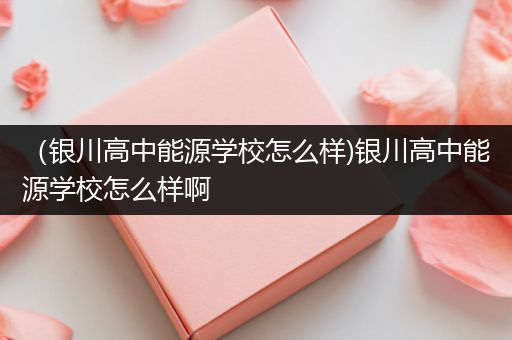 （银川高中能源学校怎么样)银川高中能源学校怎么样啊